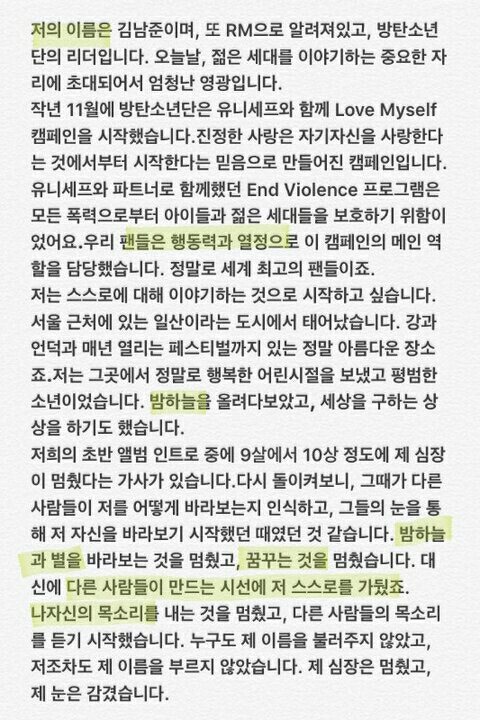 저의 이름은 김남준이며, 또 RM으로 알려져있고, 방탄소년단의 리더입니다. 오늘날, 젊은 세대를 이야기하는 중요한 자리에 초대되어서 엄청난 영광입니다.
작년 11월에 방탄소년단은 유니세프와 함께 Love Myself 캠페인을 시작했습니다.진정한 사랑은 자기자신을 사랑한다는 것에서부터 시작한다는 믿음으로 만들어진 캠페인입니다.
유니세프와 파트너로 함께했던 End Violence 프로그램은 모든 폭력으로부터 아이들과 젊은 세대들을 보호하기 위함이었어요.우리 팬들은 행동력과 열정으로 이 캠페인의 메인 역할을 담당했습니다. 정말로 세계 최고의 팬들이죠.
저는 스스로에 대해 이야기하는 것으로 시작하고 싶습니다.
서울 근처에 있는 일산이라는 도시에서 태어났습니다. 강과 언덕과 매년 열리는 페스티벌까지 있는 정말 아름다운 장소죠.저는 그곳에서 정말로 행복한 어린시절을 보냈고 평범한 소년이었습니다. 밤하늘을 올려다보았고, 세상을 구하는 상상을 하기도 했습니다.
저희의 초반 앨범 인트로 중에 9살에서 10상 정도에 제 심장이 멈췄다는 가사가 있습니다.다시 돌이켜보니, 그때가 다른 사람들이 저를 어떻게 바라보는지 인식하고, 그들의 눈을 통해 저 자신을 바라보기 시작했던 때였던 것 같습니다. 밤하늘과 별을 바라보는 것을 멈췄고, 꿈꾸는 것을 멈췄습니다. 대신에 다른 사람들이 만드는 시선에 저 스스로를 가뒀죠.
나자신의 목소리를 내는 것을 멈췄고, 다른 사람들의 목소리를 듣기 시작했습니다. 누구도 제 이름을 불러주지 않았고, 저조차도 제 이름을 부르지 않았습니다. 제 심장은 멈췄고, 제 눈은 감겼습니다.